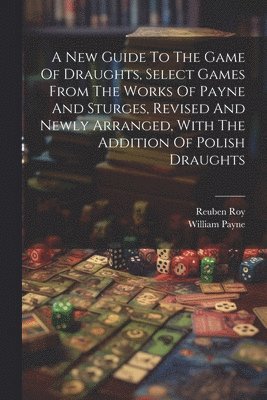 A New Guide To The Game Of Draughts, Select Games From The Works Of Payne And Sturges, Revised And Newly Arranged, With The Addition Of Polish Draughts

Reuben Roy
William Payne